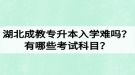 湖北成教专升本入学难吗？
有哪些考试科目？